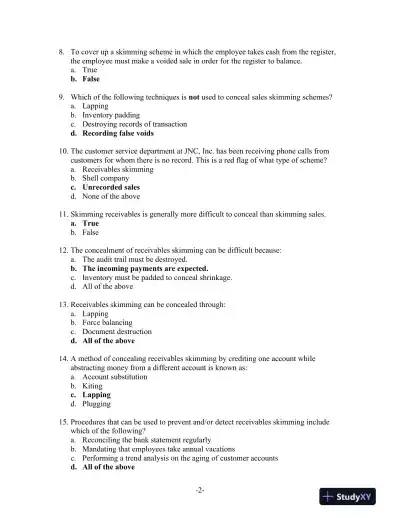 8. To cover up a skimming scheme in which the employee takes cash from the register, the employee must make a voided sale in order for the register to balance.
a. True
b. False

9. Which of the following techniques is not used to conceal sales skimming schemes?
a. Lapping
b. Inventory padding
c. Destroying records of transaction
d. Recording false voids

10. The customer service department at JNC, Inc. has been receiving phone calls from customers for whom there is no record. This is a red flag of what type of scheme?
a. Receivables skimming
b. Shell company
c. Unrecorded sales
d. None of the above

11. Skimming receivables is generally more difficult to conceal than skimming sales.
a. True
b. False

12. The concealment of receivables skimming can be difficult because:
a. The audit trail must be destroyed.
b. The incoming payments are expected.
c. Inventory must be padded to conceal shrinkage.
d. All of the above

13. Receivables skimming can be concealed through:
a. Lapping
b. Force balancing
c. Document destruction
d. All of the above

14. A method of concealing receivables skimming by crediting one account while abstracting money from a different account is known as:
a. Account substitution
b. Kiting
c. Lapping
d. Plugging

15. Procedures that can be used to prevent and/or detect receivables skimming include which of the following?
a. Reconciling the bank statement regularly
b. Mandating that employees take annual vacations
c. Performing a trend analysis on the aging of customer accounts
d. All of the above

-2-

StudyXY